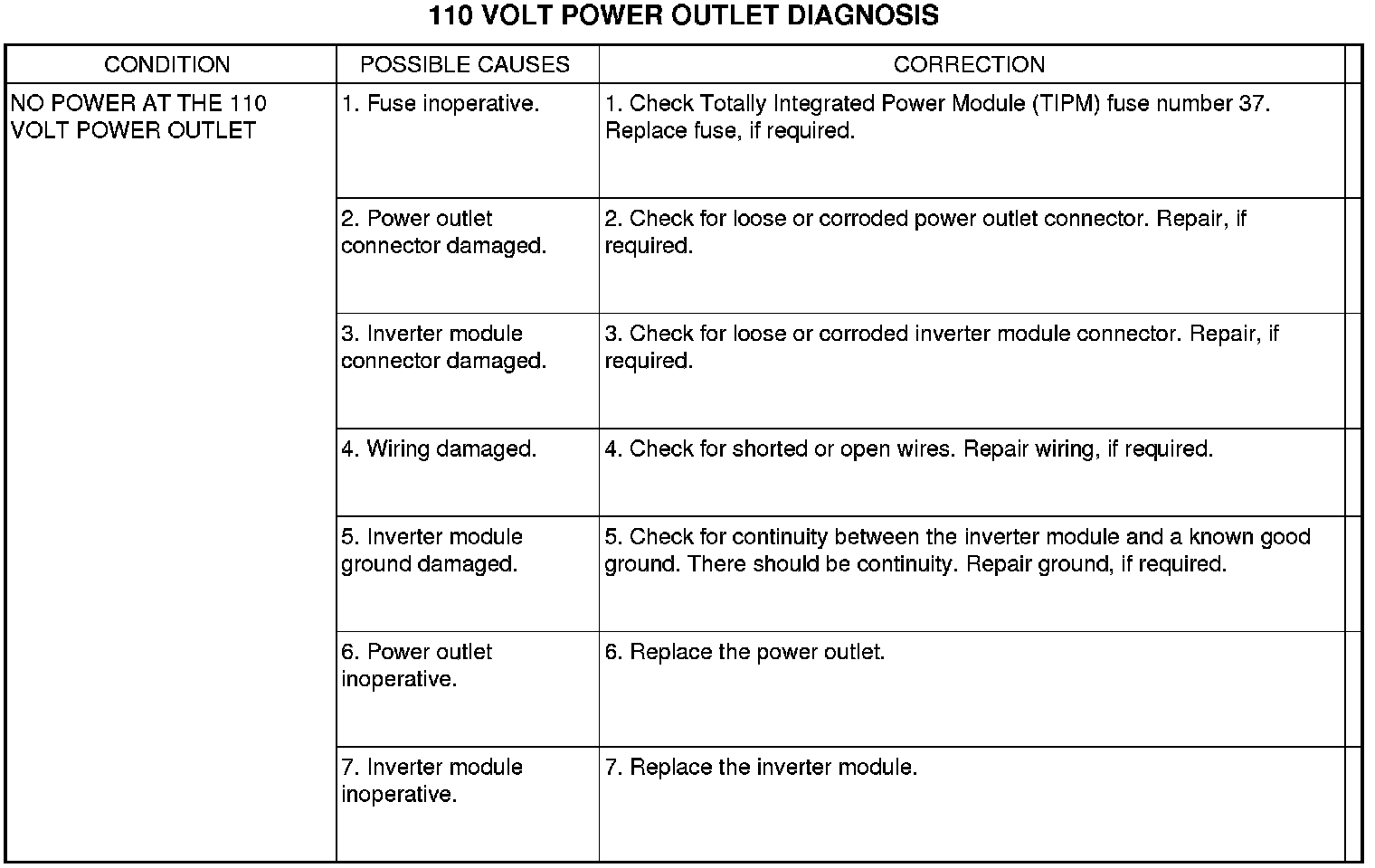 110 VOLT POWER OUTLET DIAGNOSIS

| CONDITION | POSSIBLE CAUSES | CORRECTION |
|---|---|---|
| NO POWER AT THE 110 VOLT POWER OUTLET | 1. Fuse inoperative. | 1. Check Totally Integrated Power Module (TIPM) fuse number 37. Replace fuse, if required. |
| | 2. Power outlet connector damaged. | 2. Check for loose or corroded power outlet connector. Repair, if required. |
| | 3. Inverter module connector damaged. | 3. Check for loose or corroded inverter module connector. Repair, if required. |
| | 4. Wiring damaged. | 4. Check for shorted or open wires. Repair wiring, if required. |
| | 5. Inverter module ground damaged. | 5. Check for continuity between the inverter module and a known good ground. There should be continuity. Repair ground, if required. |
| | 6. Power outlet inoperative. | 6. Replace the power outlet. |
| | 7. Inverter module inoperative. | 7. Replace the inverter module. |